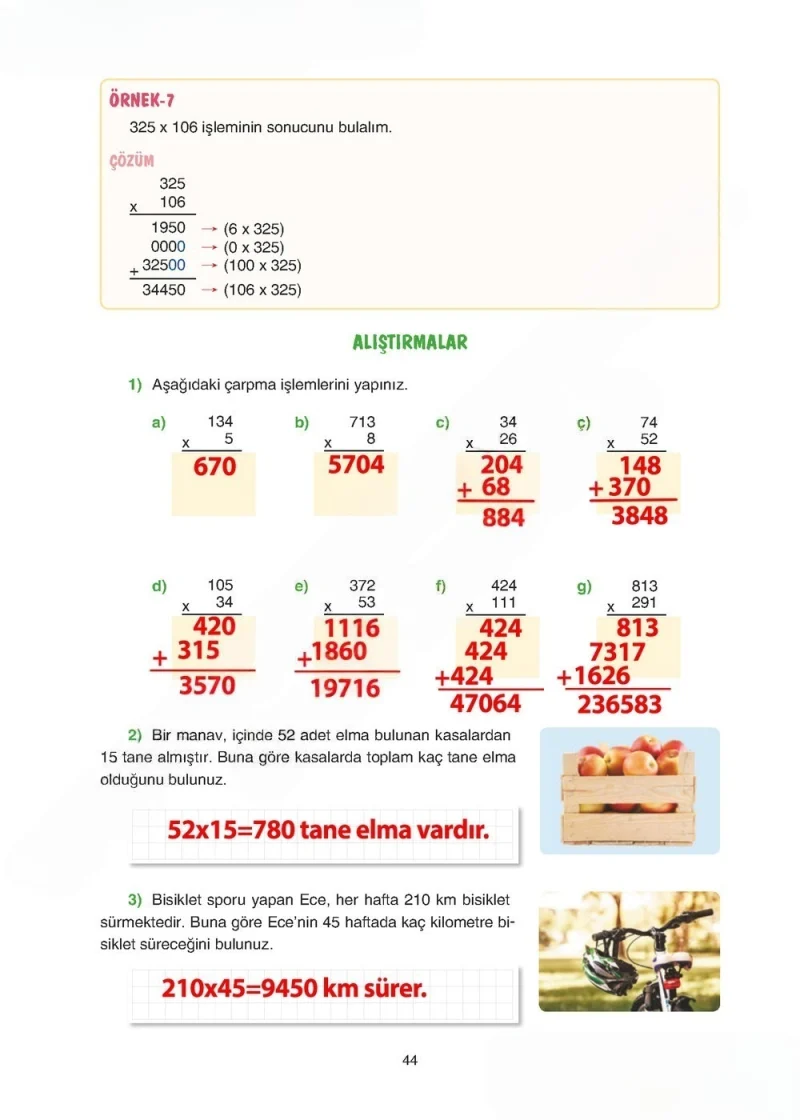 ÖRNEK-7

325 x 106 işleminin sonucunu bulalım.

ÇÖZÜM

325
x 106
1950 → (6 x 325)
0000 → (0 x 325)
+ 32500 → (100 x 325)
34450 → (106 x 325)

ALIŞTIRMALAR

1) Aşağıdaki çarpma işlemlerini yapınız.

a)
134
x 5
670

b)
713
x 8
5704

c)
34
x 26
204
+ 68
884

ç)
74
x 52
148
+ 370
3848

d)
105
x 34
420
+ 315
3570

e)
372
x 53
1116
+ 1860
19716

f)
424
x 111
424
424
+ 424
47064

g)
813
x 291
813
7317
+ 1626
236583

2) Bir manav, içinde 52 adet elma bulunan kasalardan 15 tane almıştır. Buna göre kasalarda toplam kaç tane elma olduğunu bulunuz.

52x15=780 tane elma vardır.

3) Bisiklet sporu yapan Ece, her hafta 210 km bisiklet sürmektedir. Buna göre Ece'nin 45 haftada kaç kilometre bisiklet süreceğini bulunuz.

210x45=9450 km sürer.

44